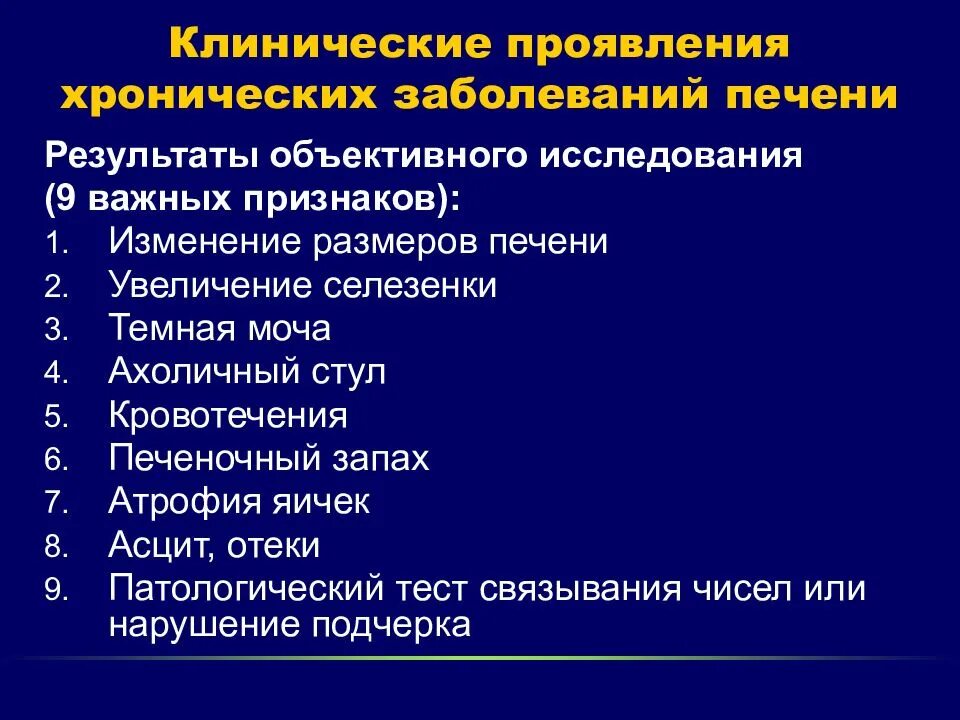 Клинические проявления хронических заболеваний печени

Результаты объективного исследования (9 важных признаков):

1. Изменение размеров печени
2. Увеличение селезенки
3. Темная моча
4. Ахоличный стул
5. Кровотечения
6. Печеночный запах
7. Атрофия яичек
8. Асцит, отеки
9. Патологический тест связывания чисел или нарушение подчерка